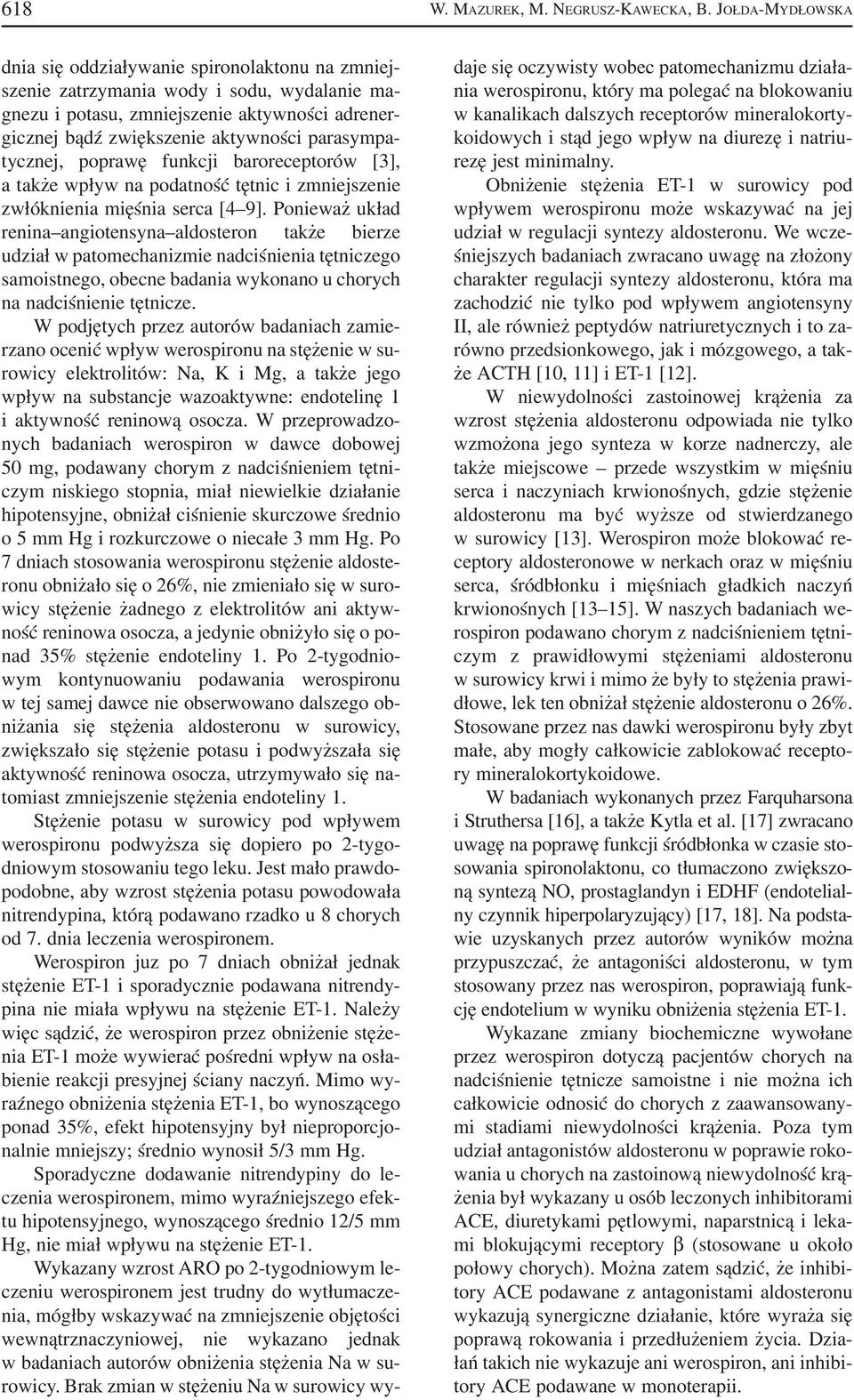 618 W. MAZUREK, M. NEGRUSZ-KAWECKA, B. JOŁDA-MYDŁOWSKA

dnia się oddziaływanie spironolaktonu na zmniejszenie zatrzymania wody i sodu, wydalanie magnezu i potasu, zmniejszenie aktywności adrenergicznej bądź zwiększenie aktywności parasympatycznej, poprawę funkcji baroreceptorów [3], a także wpływ na podatność tętnic i zmniejszenie zwłóknienia mięśnia serca [4–9]. Ponieważ układ renina–angiotensyna–aldosteron także bierze udział w patomechanizmie nadciśnienia tętniczego samoistnego, obecne badania wykonano u chorych na nadciśnienie tętnicze.

W podjętych przez autorów badaniach zamierzano ocenić wpływ werospironu na stężenie w surowicy elektrolitów: Na, K i Mg, a także jego wpływ na substancje wazoaktywne: endotelinę 1 i aktywność reninową osocza. W przeprowadzonych badaniach werospiron w dawce dobowej 50 mg, podawany chorym z nadciśnieniem tętniczym niskiego stopnia, miał niewielkie działanie hipotensyjne, obniżał ciśnienie skurczowe średnio o 5 mm Hg i rozkurczowe o niecałe 3 mm Hg. Po 7 dniach stosowania werospironu stężenie aldosteronu obniżało się o 26%, nie zmieniało się w surowicy stężenie żadnego z elektrolitów ani aktywność reninowa osocza, a jedynie obniżyło się o ponad 35% stężenie endoteliny 1. Po 2-tygodniowym kontynuowaniu podawania werospironu w tej samej dawce nie obserwowano dalszego obniżania się stężenia aldosteronu w surowicy, zwiększało się stężenie potasu i podwyższała się aktywność reninowa osocza, utrzymywało się natomiast zmniejszenie stężenia endoteliny 1.

Stężenie potasu w surowicy pod wpływem werospironu podwyższa się dopiero po 2-tygodniowym stosowaniu tego leku. Jest mało prawdopodobne, aby wzrost stężenia potasu powodowała nitrendypina, którą podawano rzadko u 8 chorych od 7. dnia leczenia werospironem.

Werospiron juz po 7 dniach obniżał jednak stężenie ET-1 i sporadycznie podawana nitrendypina nie miała wpływu na stężenie ET-1. Należy więc sądzić, że werospiron przez obniżenie stężenia ET-1 może wywierać pośredni wpływ na osłabienie reakcji presyjnej ściany naczyń. Mimo wyraźnego obniżenia stężenia ET-1, bo wynoszącego ponad 35%, efekt hipotensyjny był nieproporcjonalnie mniejszy; średnio wynosił 5/3 mm Hg.

Sporadyczne dodawanie nitrendypiny do leczenia werospironem, mimo wyraźniejszego efektu hipotensyjnego, wynoszącego średnio 12/5 mm Hg, nie miał wpływu na stężenie ET-1.

Wykazany wzrost ARO po 2-tygodniowym leczeniu werospironem jest trudny do wytłumaczenia, mógłby wskazywać na zmniejszenie objętości wewnątrznaczyniowej, nie wykazano jednak w badaniach autorów obniżenia stężenia Na w surowicy. Brak zmian w stężeniu Na w surowicy wydaje się oczywisty wobec patomechanizmu działania werospironu, który ma polegać na blokowaniu w kanalikach dalszych receptorów mineralokortykoidowych i stąd jego wpływ na diurezę i natriurezę jest minimalny.

Obniżenie stężenia ET-1 w surowicy pod wpływem werospironu może wskazywać na jej udział w regulacji syntezy aldosteronu. We wcześniejszych badaniach zwracano uwagę na złożony charakter regulacji syntezy aldosteronu, która ma zachodzić nie tylko pod wpływem angiotensyny II, ale również peptydów natriuretycznych i to zarówno przedsionkowego, jak i mózgowego, a także ACTH [10, 11] i ET-1 [12].

W niewydolności zastoinowej krążenia za wzrost stężenia aldosteronu odpowiada nie tylko wzmożona jego synteza w korze nadnerczy, ale także miejscowe – przede wszystkim w mięśniu serca i naczyniach krwionośnych, gdzie stężenie aldosteronu ma być wyższe od stwierdzanego w surowicy [13]. Werospiron może blokować receptory aldosteronowe w nerkach oraz w mięśniu serca, śródbłonku i mięśniach gładkich naczyń krwionośnych [13–15]. W naszych badaniach werospiron podawano chorym z nadciśnieniem tętniczym z prawidłowymi stężeniami aldosteronu w surowicy krwi i mimo że były to stężenia prawidłowe, lek ten obniżał stężenie aldosteronu o 26%. Stosowane przez nas dawki werospironu były zbyt małe, aby mogły całkowicie zablokować receptory mineralokortykoidowe.

W badaniach wykonanych przez Farquharsona i Struthersa [16], a także Kytla et al. [17] zwracano uwagę na poprawę funkcji śródbłonka w czasie stosowania spironolaktonu, co tłumaczono zwiększoną syntezą NO, prostaglandyn i EDHF (endotelialny czynnik hiperpolaryzujący) [17, 18]. Na podstawie uzyskanych przez autorów wyników można przypuszczać, że antagoniści aldosteronu, w tym stosowany przez nas werospiron, poprawiają funkcję endotelium w wyniku obniżenia stężenia ET-1.

Wykazane zmiany biochemiczne wywołane przez werospiron dotyczą pacjentów chorych na nadciśnienie tętnicze samoistne i nie można ich całkowicie odnosić do chorych z zaawansowanymi stadiami niewydolności krążenia. Poza tym udział antagonistów aldosteronu w poprawie rokowania u chorych na zastoinową niewydolność krążenia był wykazany u osób leczonych inhibitorami ACE, diuretykami pętlowymi, naparstnicą i lekami blokującymi receptory $\beta$ (stosowane u około połowy chorych). Można zatem sądzić, że inhibitory ACE podawane z antagonistami aldosteronu wykazują synergiczne działanie, które wyraża się poprawą rokowania i przedłużeniem życia. Działań takich nie wykazuje ani werospiron, ani inhibitory ACE podawane w monoterapii.